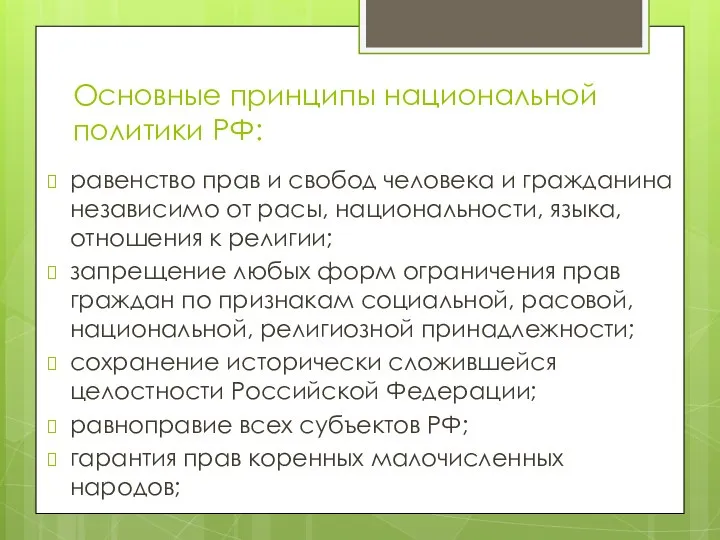 Основные принципы национальной политики РФ:

равенство прав и свобод человека и гражданина независимо от расы, национальности, языка, отношения к религии;

запрещение любых форм ограничения прав граждан по признакам социальной, расовой, национальной, религиозной принадлежности;

сохранение исторически сложившейся целостности Российской Федерации;

равноправие всех субъектов РФ;

гарантия прав коренных малочисленных народов;